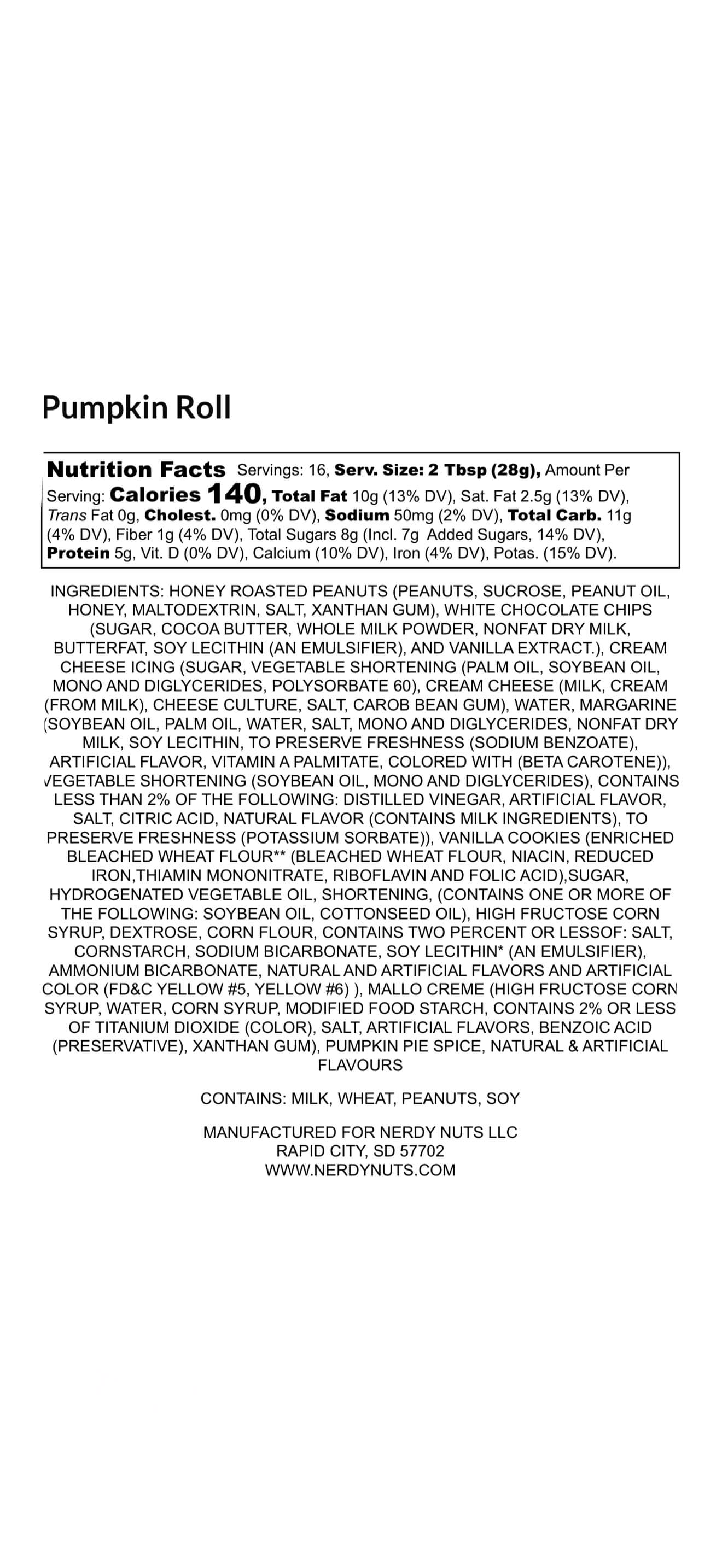 Pumpkin Roll

Nutrition Facts Servings: 16, Serv. Size: 2 Tbsp (28g), Amount Per Serving: Calories 140, Total Fat 10g (13% DV), Sat. Fat 2.5g (13% DV), Trans Fat 0g, Cholest. 0mg (0% DV), Sodium 50mg (2% DV), Total Carb. 11g (4% DV), Fiber 1g (4% DV), Total Sugars 8g (Incl. 7g Added Sugars, 14% DV), Protein 5g, Vit. D (0% DV), Calcium (10% DV), Iron (4% DV), Potas. (15% DV).

INGREDIENTS: HONEY ROASTED PEANUTS (PEANUTS, SUCROSE, PEANUT OIL, HONEY, MALTODEXTRIN, SALT, XANTHAN GUM), WHITE CHOCOLATE CHIPS (SUGAR, COCOA BUTTER, WHOLE MILK POWDER, NONFAT DRY MILK, BUTTERFAT, SOY LECITHIN (AN EMULSIFIER), AND VANILLA EXTRACT.), CREAM CHEESE ICING (SUGAR, VEGETABLE SHORTENING (PALM OIL, SOYBEAN OIL, MONO AND DIGLYCERIDES, POLYSORBATE 60), CREAM CHEESE (MILK, CREAM (FROM MILK), CHEESE CULTURE, SALT, CAROB BEAN GUM), WATER, MARGARINE (SOYBEAN OIL, PALM OIL, WATER, SALT, MONO AND DIGLYCERIDES, NONFAT DRY MILK, SOY LECITHIN, TO PRESERVE FRESHNESS (SODIUM BENZOATE), ARTIFICIAL FLAVOR, VITAMIN A PALMITATE, COLORED WITH (BETA CAROTENE)), VEGETABLE SHORTENING (SOYBEAN OIL, MONO AND DIGLYCERIDES), CONTAINS LESS THAN 2% OF THE FOLLOWING: DISTILLED VINEGAR, ARTIFICIAL FLAVOR, SALT, CITRIC ACID, NATURAL FLAVOR (CONTAINS MILK INGREDIENTS), TO PRESERVE FRESHNESS (POTASSIUM SORBATE)), VANILLA COOKIES (ENRICHED BLEACHED WHEAT FLOUR** (BLEACHED WHEAT FLOUR, NIACIN, REDUCED IRON,THIAMIN MONONITRATE, RIBOFLAVIN AND FOLIC ACID),SUGAR, HYDROGENATED VEGETABLE OIL, SHORTENING, (CONTAINS ONE OR MORE OF THE FOLLOWING: SOYBEAN OIL, COTTONSEED OIL), HIGH FRUCTOSE CORN SYRUP, DEXTROSE, CORN FLOUR, CONTAINS TWO PERCENT OR LESSOF: SALT, CORNSTARCH, SODIUM BICARBONATE, SOY LECITHIN* (AN EMULSIFIER), AMMONIUM BICARBONATE, NATURAL AND ARTIFICIAL FLAVORS AND ARTIFICIAL COLOR (FD&C YELLOW #5, YELLOW #6) ), MALLO CREME (HIGH FRUCTOSE CORN SYRUP, WATER, CORN SYRUP, MODIFIED FOOD STARCH, CONTAINS 2% OR LESS OF TITANIUM DIOXIDE (COLOR), SALT, ARTIFICIAL FLAVORS, BENZOIC ACID (PRESERVATIVE), XANTHAN GUM), PUMPKIN PIE SPICE, NATURAL & ARTIFICIAL FLAVOURS

CONTAINS: MILK, WHEAT, PEANUTS, SOY

MANUFACTURED FOR NERDY NUTS LLC
RAPID CITY, SD 57702
WWW.NERDYNUTS.COM